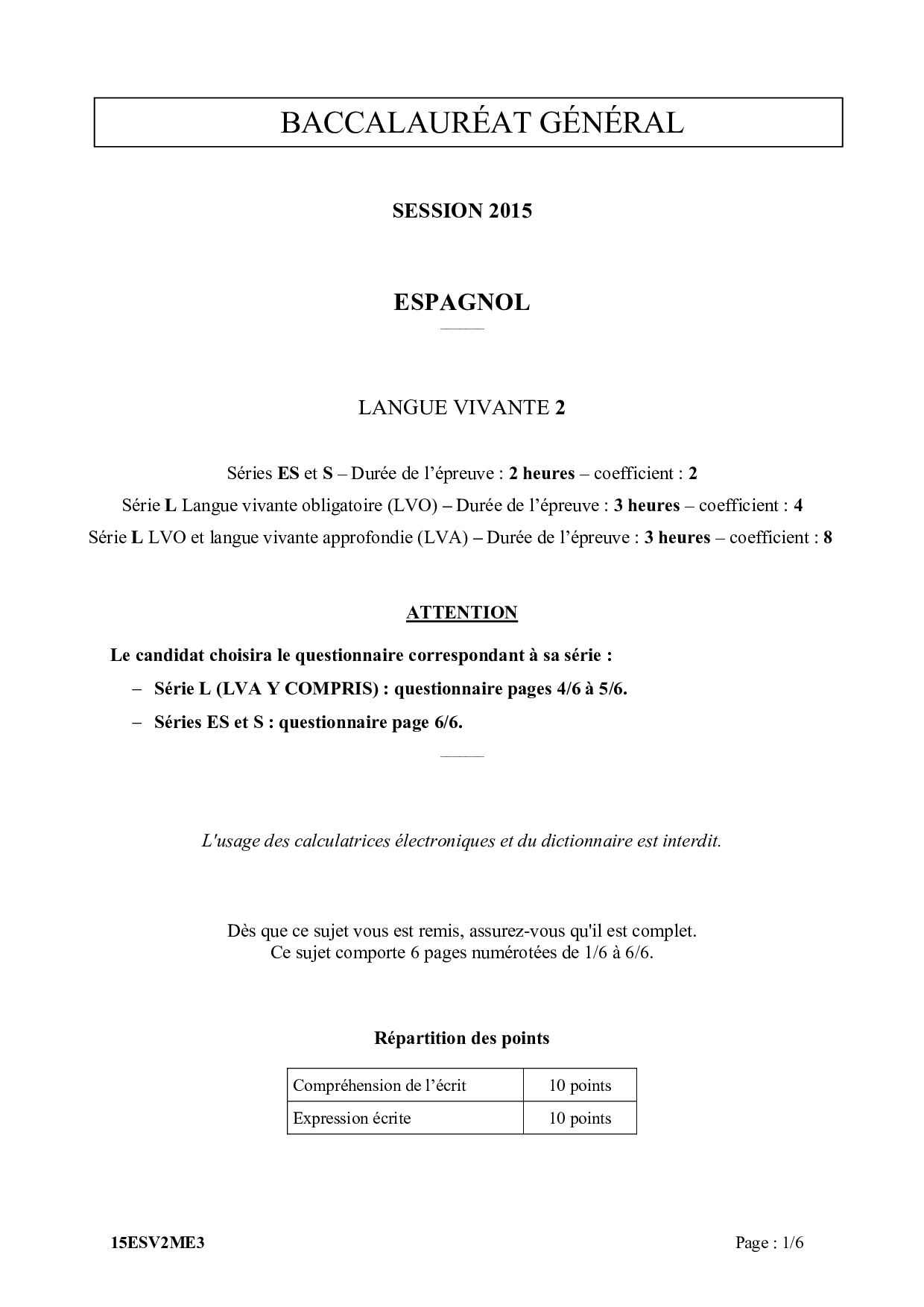 BACCALAURÉAT GÉNÉRAL

SESSION 2015

ESPAGNOL

LANGUE VIVANTE 2

Séries ES et S – Durée de l'épreuve : 2 heures – coefficient : 2
Série L Langue vivante obligatoire (LVO) – Durée de l'épreuve : 3 heures – coefficient : 4
Série L LVO et langue vivante approfondie (LVA) – Durée de l'épreuve : 3 heures – coefficient : 8

ATTENTION

Le candidat choisira le questionnaire correspondant à sa série :
– Série L (LVA Y COMPRIS) : questionnaire pages 4/6 à 5/6.
– Séries ES et S : questionnaire page 6/6.

L'usage des calculatrices électroniques et du dictionnaire est interdit.

Dès que ce sujet vous est remis, assurez-vous qu'il est complet.
Ce sujet comporte 6 pages numérotées de 1/6 à 6/6.

Répartition des points

| Compréhension de l'écrit | 10 points |
|---|---|
| Expression écrite | 10 points |

15ESV2ME3

Page : 1/6